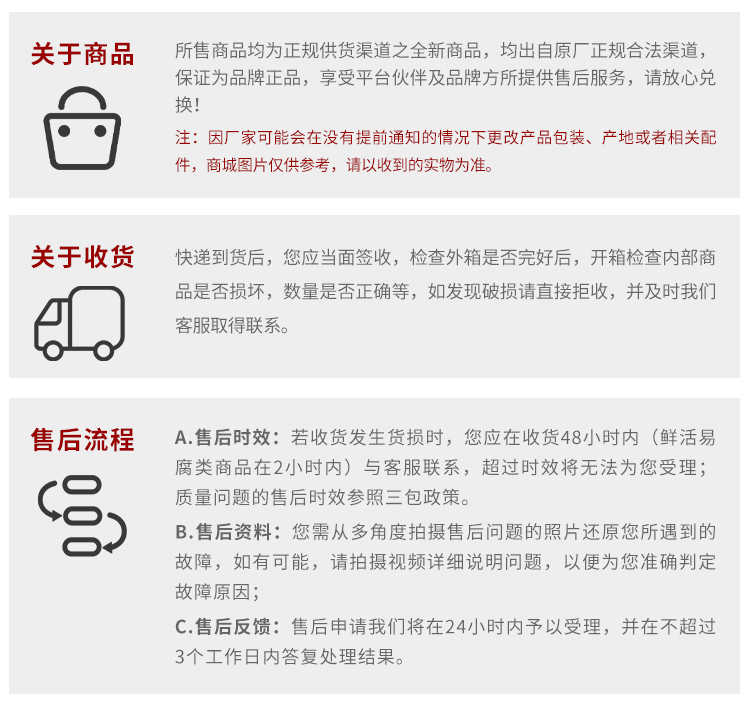 关于商品

所售商品均为正规供货渠道之全新商品，均出自原厂正规合法渠道，保证为品牌正品，享受平台伙伴及品牌方所提供售后服务，请放心兑换！

注：因厂家可能会在没有提前通知的情况下更改产品包装、产地或者相关配件，商城图片仅供参考，请以收到的实物为准。

关于收货

快递到货后，您应当面签收，检查外箱是否完好后，开箱检查内部商品是否损坏，数量是否正确等，如发现破损请直接拒收，并及时我们客服取得联系。

售后流程

A.售后时效：若收货发生货损时，您应在收货48小时内（鲜活易腐类商品在2小时内）与客服联系，超过时效将无法为您受理；质量问题的售后时效参照三包政策。

B.售后资料：您需从多角度拍摄售后问题的照片还原您所遇到的故障，如有可能，请拍摄视频详细说明问题，以便为您准确判定故障原因；

C.售后反馈：售后申请我们将在24小时内予以受理，并在不超过3个工作日内答复处理结果。